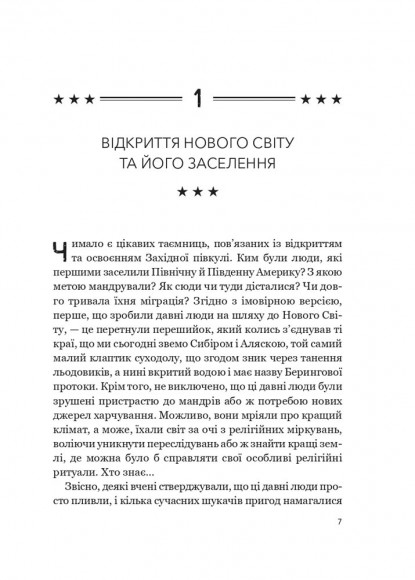 ★★★ 1 ★★★

ВІДКРИТТЯ НОВОГО СВІТУ ТА ЙОГО ЗАСЕЛЕННЯ

★★★

Чимало є цікавих таємниць, пов'язаних із відкриттям та освоєнням Західної півкулі. Ким були люди, які першими заселили Північну й Південну Америку? З якою метою мандрували? Як сюди чи туди дісталися? Чи довго тривала їхня міграція? Згідно з імовірною версією, перше, що зробили давні люди на шляху до Нового Світу, — це перетнули перешийок, який колись з'єднував ті краї, що ми сьогодні звемо Сибіром і Аляскою, той самий малий клаптик суходолу, що згодом зник через танення льодовиків, а нині вкритий водою і має назву Берингової протоки. Крім того, не виключено, що ці давні люди були зрушені пристрастю до мандрів або ж потребою нових джерел харчування. Можливо, вони мріяли про кращий клімат, а може, їхали світ за очі з релігійних міркувань, воліючи уникнути переслідувань або ж знайти кращі землі, де можна було б справляти свої особливі релігійні ритуали. Хто знає...

Звісно, деякі вчені стверджували, що ці давні люди просто пливли, і кілька сучасних шукачів пригод намагалися

7